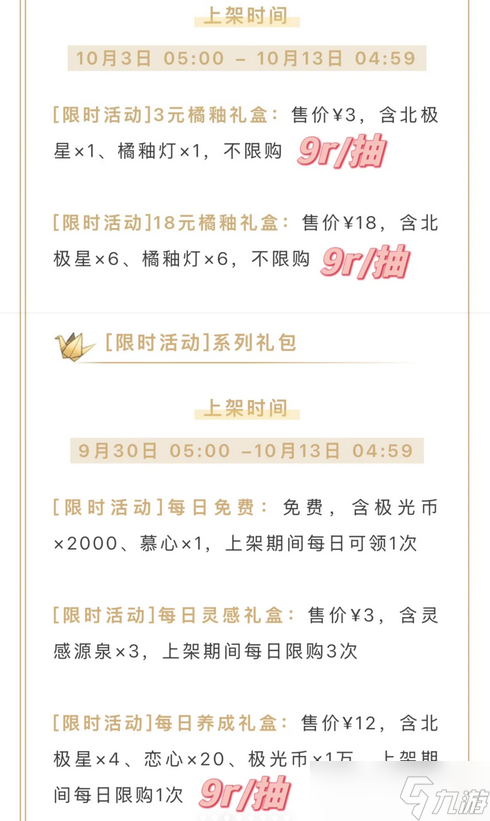 上架时间

10月3日 05:00 – 10月13日 04:59

[限时活动]3元橘釉礼盒：售价¥3，含北极星×1、橘釉灯×1，不限购 9r/抽

[限时活动]18元橘釉礼盒：售价¥18，含北极星×6、橘釉灯×6，不限购 9r/抽

[限时活动]系列礼包

上架时间

9月30日 05:00 –10月13日 04:59

[限时活动]每日免费：免费，含极光币×2000、慕心×1，上架期间每日可领1次

[限时活动]每日灵感礼盒：售价¥3，含灵感源泉×3，上架期间每日限购3次

[限时活动]每日养成礼盒：售价¥12，含北极星×4、恋心×20、极光币×1万，上架期间每日限购1次 9r/抽

九游